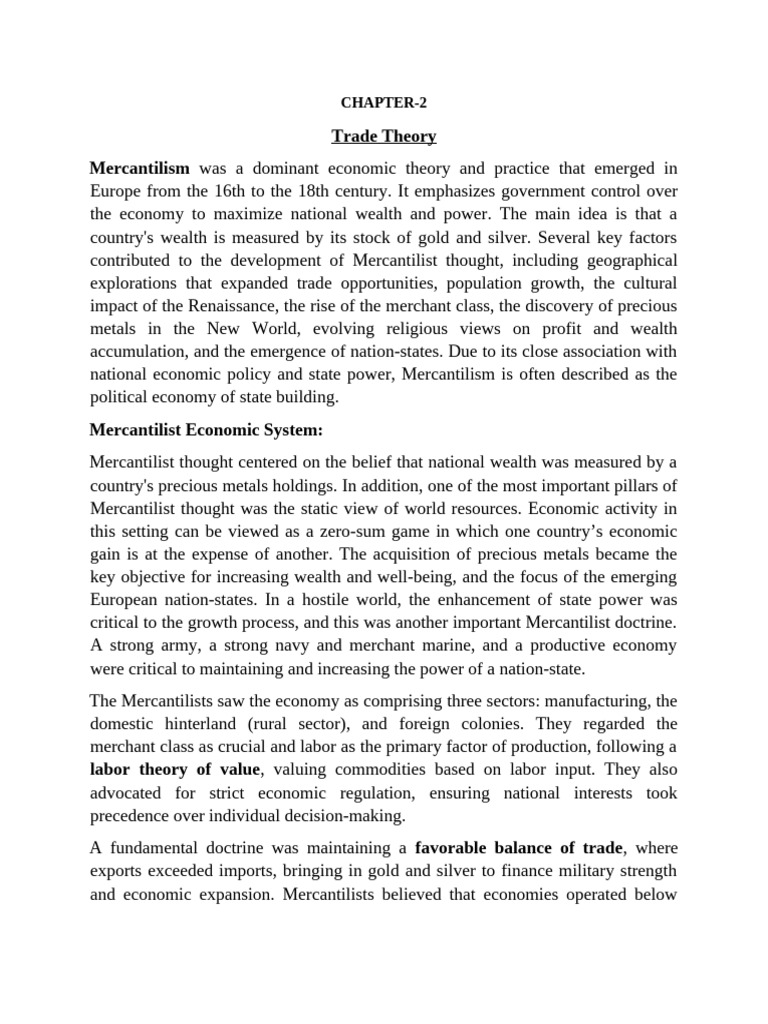 CHAPTER-2

Trade Theory

Mercantilism was a dominant economic theory and practice that emerged in Europe from the 16th to the 18th century. It emphasizes government control over the economy to maximize national wealth and power. The main idea is that a country's wealth is measured by its stock of gold and silver. Several key factors contributed to the development of Mercantilist thought, including geographical explorations that expanded trade opportunities, population growth, the cultural impact of the Renaissance, the rise of the merchant class, the discovery of precious metals in the New World, evolving religious views on profit and wealth accumulation, and the emergence of nation-states. Due to its close association with national economic policy and state power, Mercantilism is often described as the political economy of state building.

Mercantilist Economic System:

Mercantilist thought centered on the belief that national wealth was measured by a country's precious metals holdings. In addition, one of the most important pillars of Mercantilist thought was the static view of world resources. Economic activity in this setting can be viewed as a zero-sum game in which one country's economic gain is at the expense of another. The acquisition of precious metals became the key objective for increasing wealth and well-being, and the focus of the emerging European nation-states. In a hostile world, the enhancement of state power was critical to the growth process, and this was another important Mercantilist doctrine. A strong army, a strong navy and merchant marine, and a productive economy were critical to maintaining and increasing the power of a nation-state.

The Mercantilists saw the economy as comprising three sectors: manufacturing, the domestic hinterland (rural sector), and foreign colonies. They regarded the merchant class as crucial and labor as the primary factor of production, following a labor theory of value, valuing commodities based on labor input. They also advocated for strict economic regulation, ensuring national interests took precedence over individual decision-making.

A fundamental doctrine was maintaining a favorable balance of trade, where exports exceeded imports, bringing in gold and silver to finance military strength and economic expansion. Mercantilists believed that economies operated below